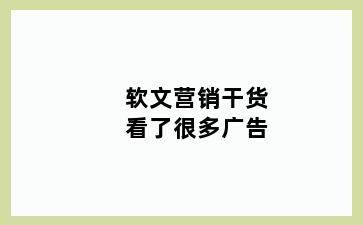 软文营销干货
看了很多广告